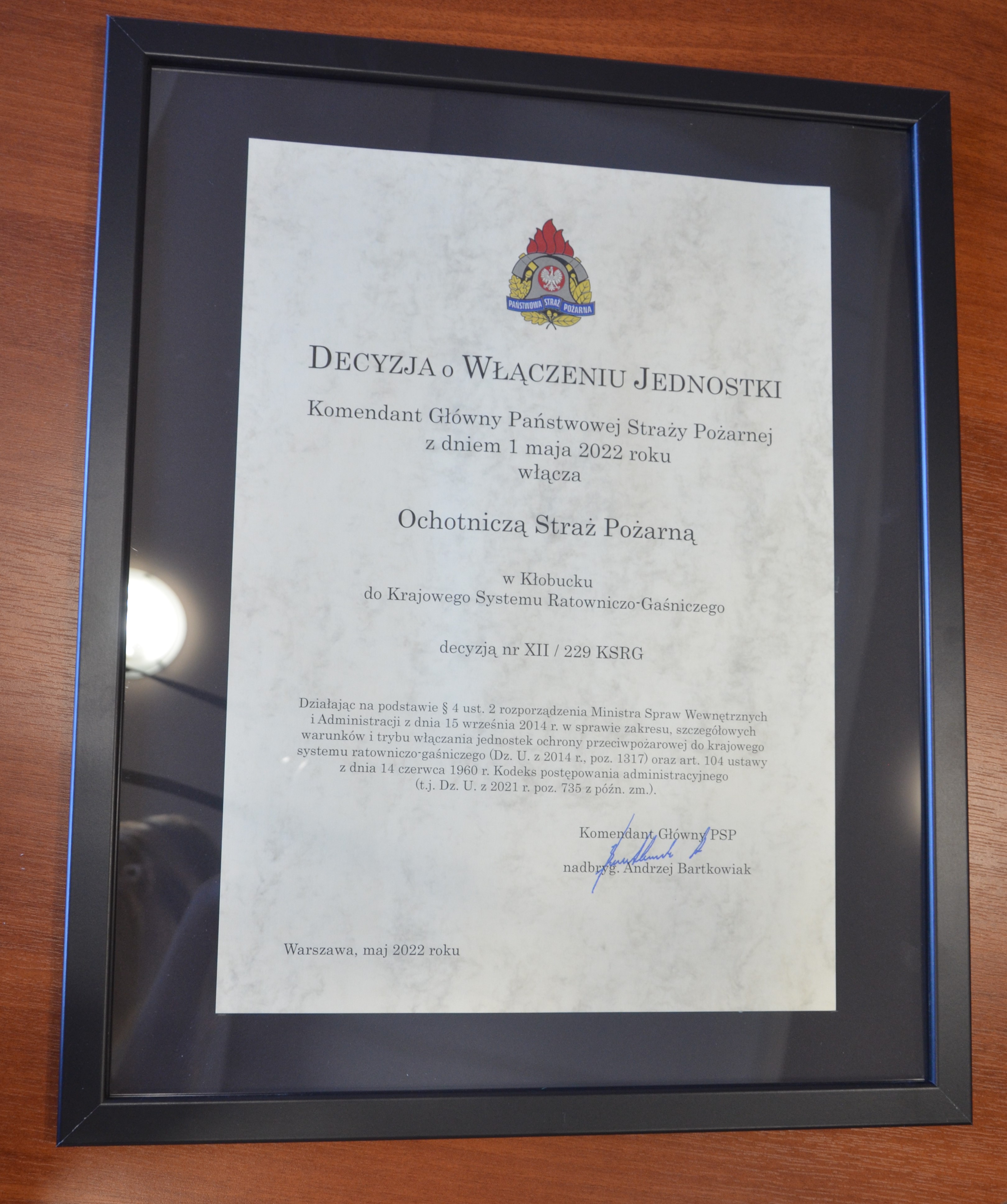 PAŃSTWOWA STRAŻ POŻARNA

DECYZJA o WŁĄCZENIU JEDNOSTKI

Komendant Główny Państwowej Straży Pożarnej
z dniem 1 maja 2022 roku
włącza

Ochotniczą Straż Pożarną

w Kłobucku
do Krajowego Systemu Ratowniczo-Gaśniczego

decyzją nr XII / 229 KSRG

Działając na podstawie § 4 ust. 2 rozporządzenia Ministra Spraw Wewnętrznych i Administracji z dnia 15 września 2014 r. w sprawie zakresu, szczegółowych warunków i trybu włączania jednostek ochrony przeciwpożarowej do krajowego systemu ratowniczo-gaśniczego (Dz. U. z 2014 r., poz. 1317) oraz art. 104 ustawy z dnia 14 czerwca 1960 r. Kodeks postępowania administracyjnego (t.j. Dz. U. z 2021 r. poz. 735 z późn. zm.).

Komendant Główny PSP
nadbryg. Andrzej Bartkowiak

Warszawa, maj 2022 roku